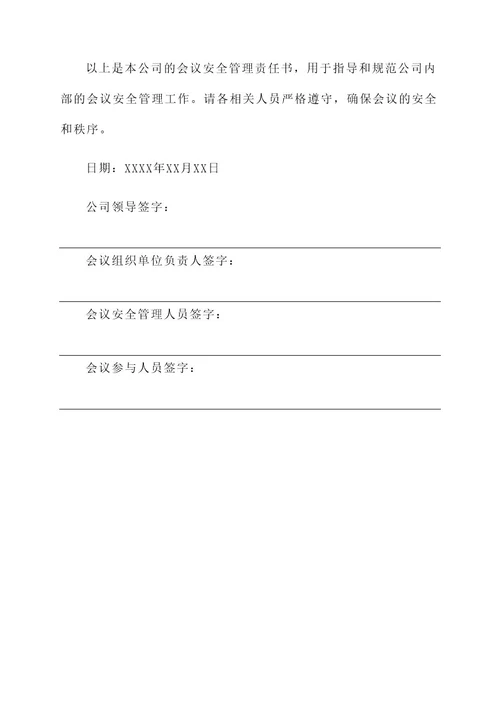 以上是本公司的会议安全管理责任书，用于指导和规范公司内部的会议安全管理工作。请各相关人员严格遵守，确保会议的安全和秩序。

日期：XXXX年XX月XX日

公司领导签字：

会议组织单位负责人签字：

会议安全管理人员签字：

会议参与人员签字：